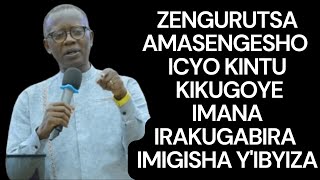 ZENGURUTSA AMASENGESHO ICYO KINTU KIKUGOYE IMANA IRAKUGABIRA IMIGISHA Y'IBYIZA